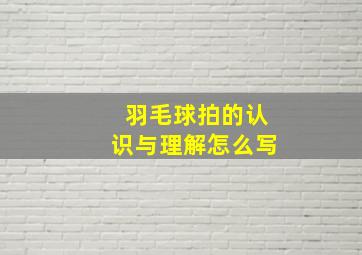 羽毛球拍的认识与理解怎么写